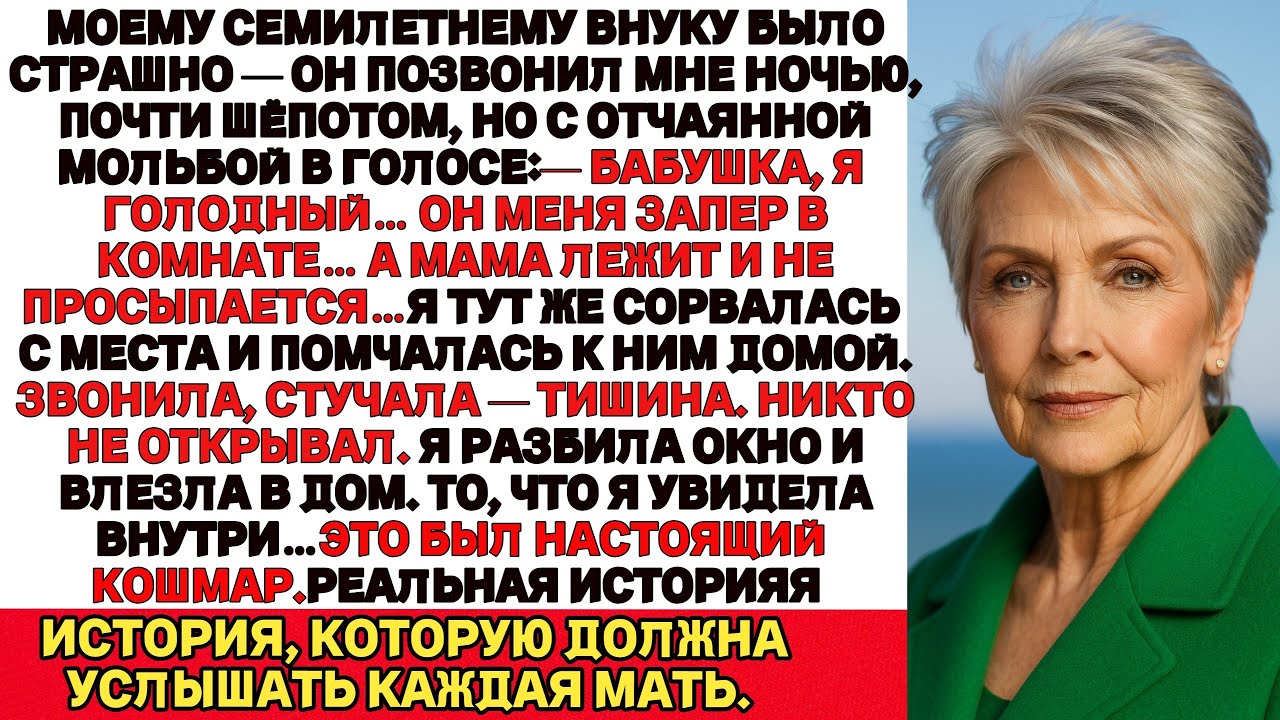 МОЕМУ СЕМИЛЕТНЕМУ ВНУКУ БЫЛО СТРАШНО — ОН ПОЗВОНИЛ МНЕ НОЧЬЮ, ПОЧТИ ШЁПОТОМ, НО С ОТЧАЯННОЙ МОЛЬБОЙ В ГОЛОСЕ:— БАБУШКА, Я ГОЛОДНЫЙ... ОН МЕНЯ ЗАПЕР В КОМНАТЕ... А МАМА ЛЕЖИТ И НЕ ПРОСЫПАЕТСЯ...Я ТУТ ЖЕ СОРВАЛАСЬ С МЕСТА И ПОМЧАЛАСЬ К НИМ ДОМОЙ. ЗВОНИЛА, СТУЧАЛА — ТИШИНА. НИКТО НЕ ОТКРЫВАЛ. Я РАЗБИЛА ОКНО И ВЛЕЗЛА В ДОМ. ТО, ЧТО Я УВИДЕЛА ВНУТРИ...ЭТО БЫЛ НАСТОЯЩИЙ КОШМАР.РЕАЛЬНАЯ ИСТОРИЯЯ

ИСТОРИЯ, КОТОРУЮ ДОЛЖНА УСЛЫШАТЬ КАЖДАЯ МАТЬ.